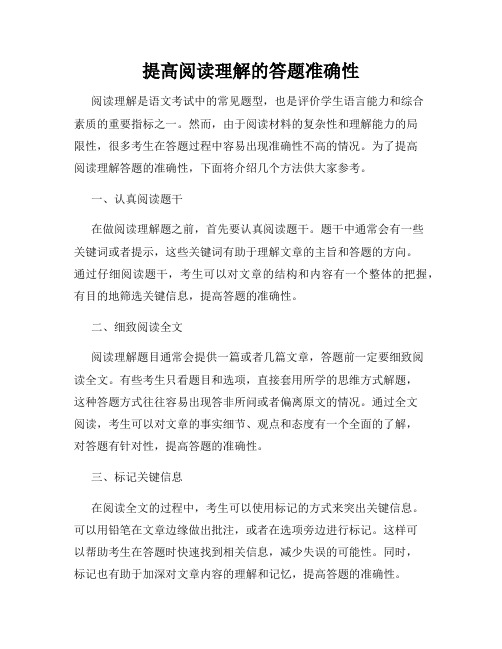 提高阅读理解的答题准确性

阅读理解是语文考试中的常见题型，也是评价学生语言能力和综合素质的重要指标之一。然而，由于阅读材料的复杂性和理解能力的局限性，很多考生在答题过程中容易出现准确性不高的情况。为了提高阅读理解答题的准确性，下面将介绍几个方法供大家参考。

一、认真阅读题干

在做阅读理解题之前，首先要认真阅读题干。题干中通常会有一些关键词或者提示，这些关键词有助于理解文章的主旨和答题的方向。通过仔细阅读题干，考生可以对文章的结构和内容有一个整体的把握，有目的地筛选关键信息，提高答题的准确性。

二、细致阅读全文

阅读理解题目通常会提供一篇或者几篇文章，答题前一定要细致阅读全文。有些考生只看题目和选项，直接套用所学的思维方式解题，这种答题方式往往容易出现答非所问或者偏离原文的情况。通过全文阅读，考生可以对文章的事实细节、观点和态度有一个全面的了解，对答题有针对性，提高答题的准确性。

三、标记关键信息

在阅读全文的过程中，考生可以使用标记的方式来突出关键信息。可以用铅笔在文章边缘做出批注，或者在选项旁边进行标记。这样可以帮助考生在答题时快速找到相关信息，减少失误的可能性。同时，标记也有助于加深对文章内容的理解和记忆，提高答题的准确性。